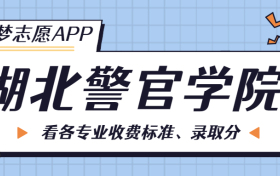 梦志愿APP

湖北警官学院

看各专业收费标准、录取分